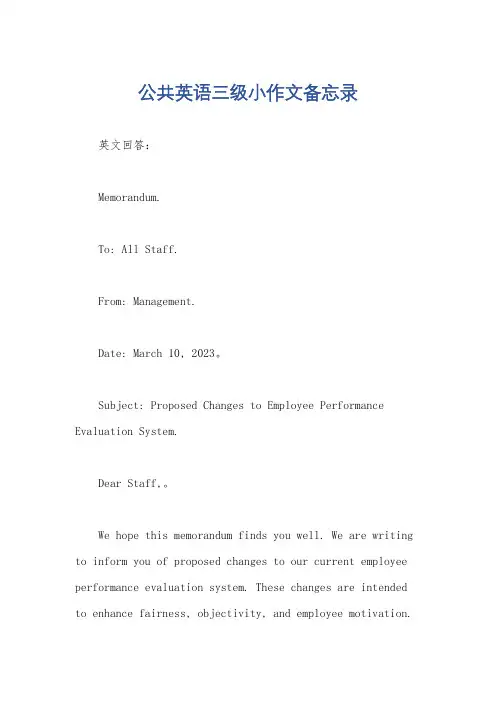 公共英语三级小作文备忘录

英文回答：

Memorandum.

To: All Staff.

From: Management.

Date: March 10, 2023。

Subject: Proposed Changes to Employee Performance Evaluation System.

Dear Staff,。

We hope this memorandum finds you well. We are writing to inform you of proposed changes to our current employee performance evaluation system. These changes are intended to enhance fairness, objectivity, and employee motivation.